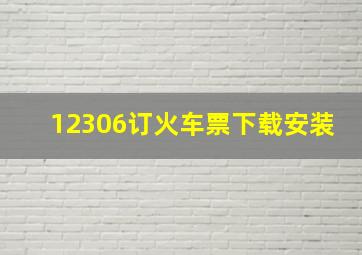 12306订火车票下载安装